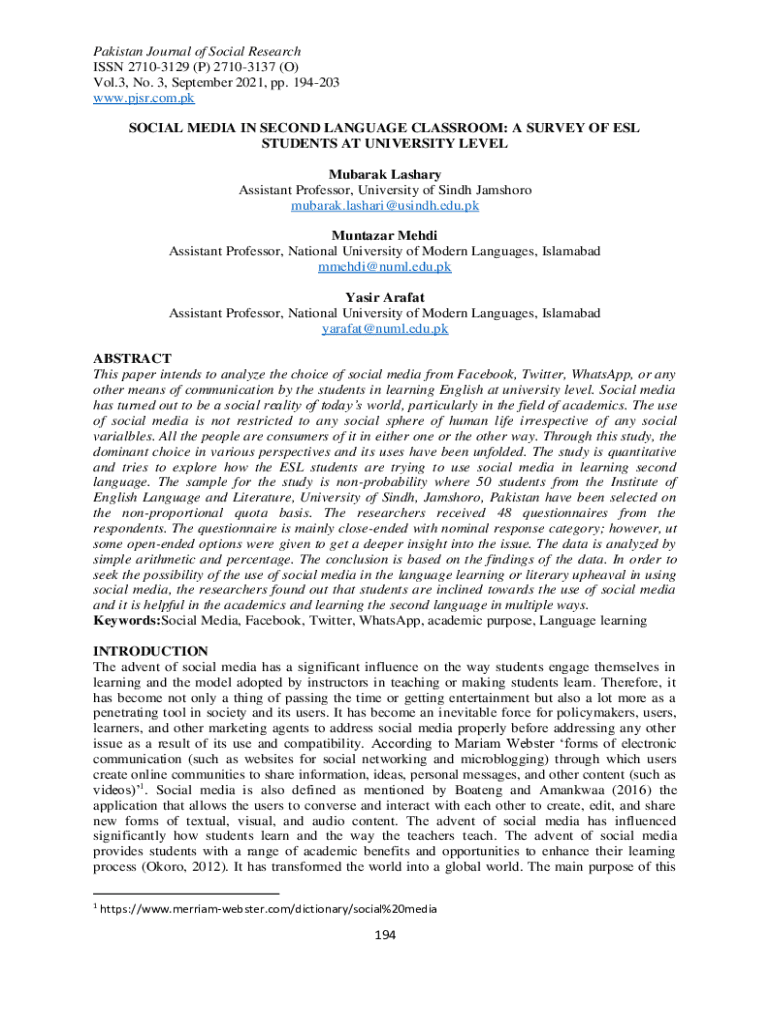 Pakistan Journal of Social Research
ISSN 2710-3129 (P) 2710-3137 (O)
Vol.3, No. 3, September 2021, pp. 194-203
www.pjsr.com.pk

SOCIAL MEDIA IN SECOND LANGUAGE CLASSROOM: A SURVEY OF ESL STUDENTS AT UNIVERSITY LEVEL

Mubarak Lashary
Assistant Professor, University of Sindh Jamshoro
mubarak.lashari@usindh.edu.pk

Muntazar Mehdi
Assistant Professor, National University of Modern Languages, Islamabad
mmehdi@numl.edu.pk

Yasir Arafat
Assistant Professor, National University of Modern Languages, Islamabad
yarafat@numl.edu.pk

ABSTRACT
This paper intends to analyze the choice of social media from Facebook, Twitter, WhatsApp, or any other means of communication by the students in learning English at university level. Social media has turned out to be a social reality of today's world, particularly in the field of academics. The use of social media is not restricted to any social sphere of human life irrespective of any social varialbles. All the people are consumers of it in either one or the other way. Through this study, the dominant choice in various perspectives and its uses have been unfolded. The study is quantitative and tries to explore how the ESL students are trying to use social media in learning second language. The sample for the study is non-probability where 50 students from the Institute of English Language and Literature, University of Sindh, Jamshoro, Pakistan have been selected on the non-proportional quota basis. The researchers received 48 questionnaires from the respondents. The questionnaire is mainly close-ended with nominal response category; however, ut some open-ended options were given to get a deeper insight into the issue. The data is analyzed by simple arithmetic and percentage. The conclusion is based on the findings of the data. In order to seek the possibility of the use of social media in the language learning or literary upheaval in using social media, the researchers found out that students are inclined towards the use of social media and it is helpful in the academics and learning the second language in multiple ways.
Keywords:Social Media, Facebook, Twitter, WhatsApp, academic purpose, Language learning

INTRODUCTION
The advent of social media has a significant influence on the way students engage themselves in learning and the model adopted by instructors in teaching or making students learn. Therefore, it has become not only a thing of passing the time or getting entertainment but also a lot more as a penetrating tool in society and its users. It has become an inevitable force for policymakers, users, learners, and other marketing agents to address social media properly before addressing any other issue as a result of its use and compatibility. According to Mariam Webster 'forms of electronic communication (such as websites for social networking and microblogging) through which users create online communities to share information, ideas, personal messages, and other content (such as videos)'$^1$. Social media is also defined as mentioned by Boateng and Amankwaa (2016) the application that allows the users to converse and interact with each other to create, edit, and share new forms of textual, visual, and audio content. The advent of social media has influenced significantly how students learn and the way the teachers teach. The advent of social media provides students with a range of academic benefits and opportunities to enhance their learning process (Okoro, 2012). It has transformed the world into a global world. The main purpose of this

$^1$ https://www.merriam-webster.com/dictionary/social%20media

194